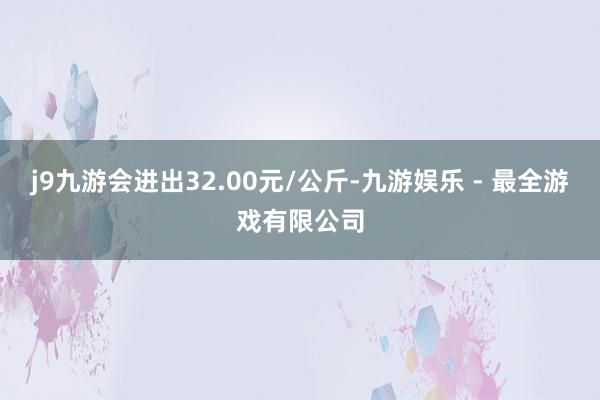 j9九游会进出32.00元/公斤-九游娱乐 - 最全游戏有限公司